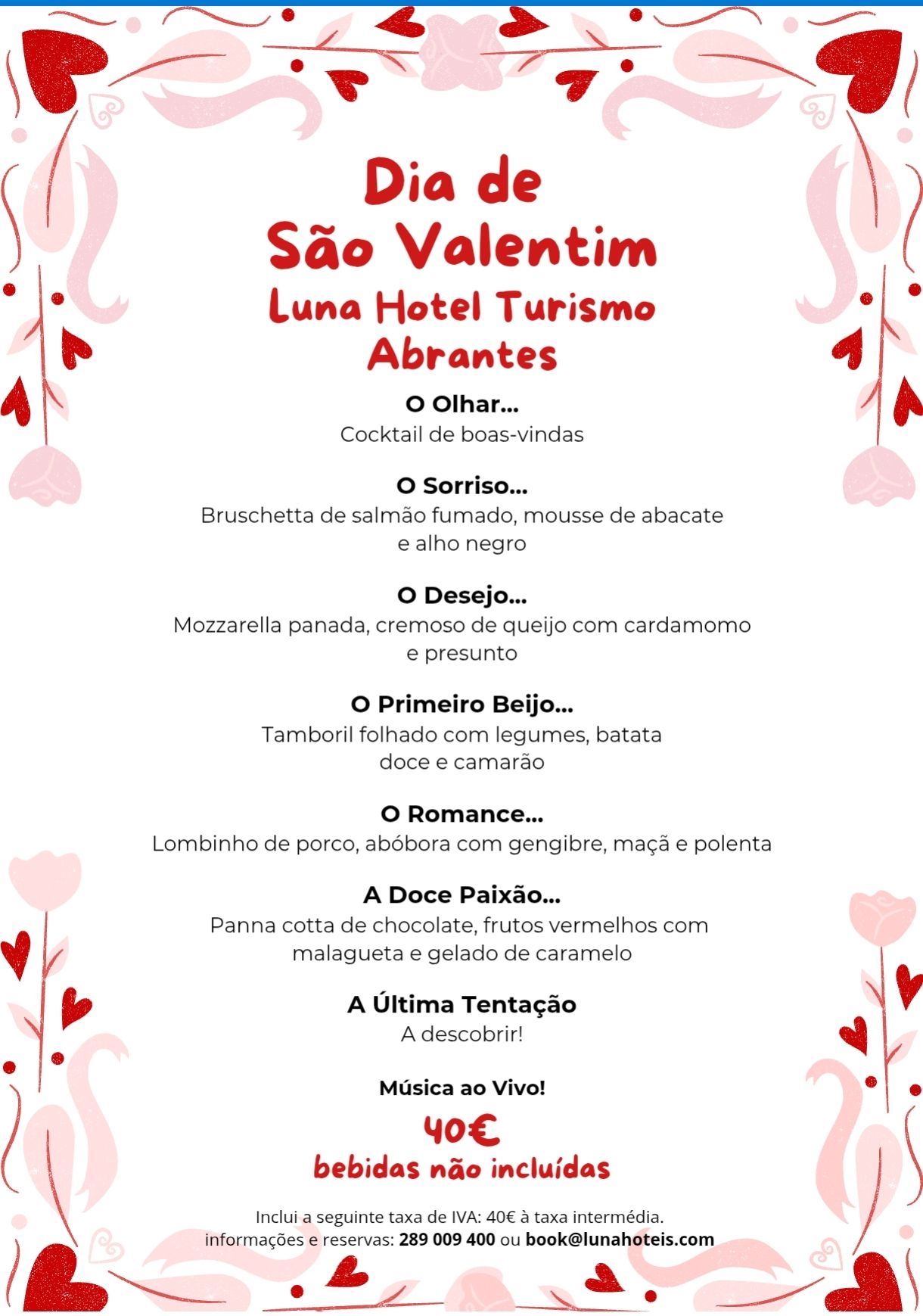 Dia de
São Valentim
Luna Hotel Turismo
Abrantes

O Olhar...
Cocktail de boas-vindas

O Sorriso...
Bruschetta de salmão fumado, mousse de abacate e alho negro

O Desejo...
Mozzarella panada, cremoso de queijo com cardamomo e presunto

O Primeiro Beijo...
Tamboril folhado com legumes, batata doce e camarão

O Romance...
Lombinho de porco, abóbora com gengibre, maçã e polenta

A Doce Paixão...
Panna cotta de chocolate, frutos vermelhos com malagueta e gelado de caramelo

A Última Tentação
A descobrir!

Música ao Vivo!

40€
bebidas não incluídas

Inclui a seguinte taxa de IVA: 40€ à taxa intermédia.
informações e reservas: 289 009 400 ou book@lunahoteis.com